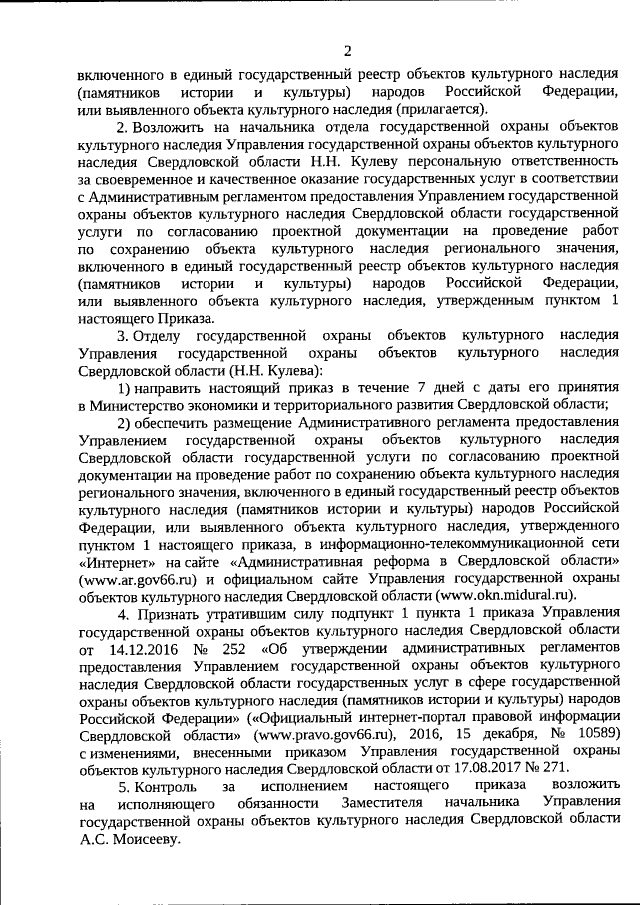 2

включенного в единый государственный реестр объектов культурного наследия (памятников истории и культуры) народов Российской Федерации, или выявленного объекта культурного наследия (прилагается).

2. Возложить на начальника отдела государственной охраны объектов культурного наследия Управления государственной охраны объектов культурного наследия Свердловской области Н.Н. Кулеву персональную ответственность за своевременное и качественное оказание государственных услуг в соответствии с Административным регламентом предоставления Управлением государственной охраны объектов культурного наследия Свердловской области государственной услуги по согласованию проектной документации на проведение работ по сохранению объекта культурного наследия регионального значения, включенного в единый государственный реестр объектов культурного наследия (памятников истории и культуры) народов Российской Федерации, или выявленного объекта культурного наследия, утвержденным пунктом 1 настоящего Приказа.

3. Отделу государственной охраны объектов культурного наследия Управления государственной охраны объектов культурного наследия Свердловской области (Н.Н. Кулева):

1) направить настоящий приказ в течение 7 дней с даты его принятия в Министерство экономики и территориального развития Свердловской области;

2) обеспечить размещение Административного регламента предоставления Управлением государственной охраны объектов культурного наследия Свердловской области государственной услуги по согласованию проектной документации на проведение работ по сохранению объекта культурного наследия регионального значения, включенного в единый государственный реестр объектов культурного наследия (памятников истории и культуры) народов Российской Федерации, или выявленного объекта культурного наследия, утвержденного пунктом 1 настоящего приказа, в информационно-телекоммуникационной сети «Интернет» на сайте «Административная реформа в Свердловской области» (www.ar.gov66.ru) и официальном сайте Управления государственной охраны объектов культурного наследия Свердловской области (www.okn.midural.ru).

4. Признать утратившим силу подпункт 1 пункта 1 приказа Управления государственной охраны объектов культурного наследия Свердловской области от 14.12.2016 № 252 «Об утверждении административных регламентов предоставления Управлением государственной охраны объектов культурного наследия Свердловской области государственных услуг в сфере государственной охраны объектов культурного наследия (памятников истории и культуры) народов Российской Федерации» («Официальный интернет-портал правовой информации Свердловской области» (www.pravo.gov66.ru), 2016, 15 декабря, № 10589) с изменениями, внесенными приказом Управления государственной охраны объектов культурного наследия Свердловской области от 17.08.2017 № 271.

5. Контроль за исполнением настоящего приказа возложить на исполняющего обязанности Заместителя начальника Управления государственной охраны объектов культурного наследия Свердловской области А.С. Моисееву.